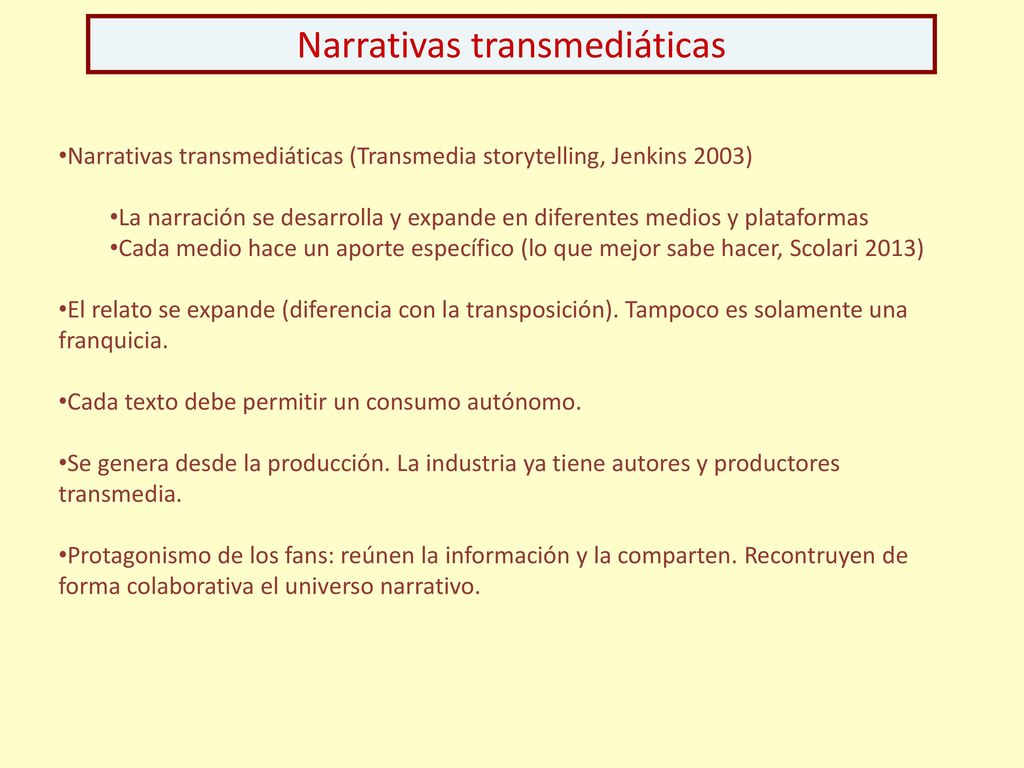 Narrativas transmediáticas

•Narrativas transmediáticas (Transmedia storytelling, Jenkins 2003)

•La narración se desarrolla y expande en diferentes medios y plataformas
•Cada medio hace un aporte específico (lo que mejor sabe hacer, Scolari 2013)

•El relato se expande (diferencia con la transposición). Tampoco es solamente una franquicia.

•Cada texto debe permitir un consumo autónomo.

•Se genera desde la producción. La industria ya tiene autores y productores transmedia.

•Protagonismo de los fans: reúnen la información y la comparten. Recontruyen de forma colaborativa el universo narrativo.